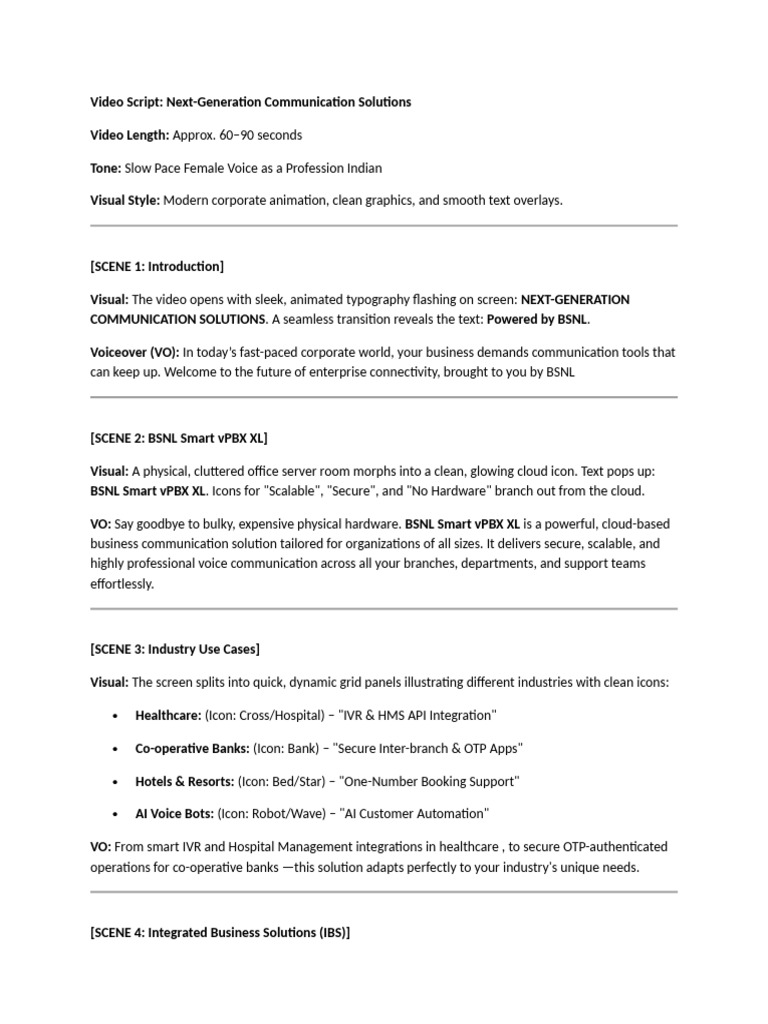 Video Script: Next-Generation Communication Solutions

Video Length: Approx. 60–90 seconds

Tone: Slow Pace Female Voice as a Profession Indian

Visual Style: Modern corporate animation, clean graphics, and smooth text overlays.

[SCENE 1: Introduction]

Visual: The video opens with sleek, animated typography flashing on screen: NEXT-GENERATION COMMUNICATION SOLUTIONS. A seamless transition reveals the text: Powered by BSNL.

Voiceover (VO): In today's fast-paced corporate world, your business demands communication tools that can keep up. Welcome to the future of enterprise connectivity, brought to you by BSNL

[SCENE 2: BSNL Smart vPBX XL]

Visual: A physical, cluttered office server room morphs into a clean, glowing cloud icon. Text pops up: BSNL Smart vPBX XL. Icons for "Scalable", "Secure", and "No Hardware" branch out from the cloud.

VO: Say goodbye to bulky, expensive physical hardware. BSNL Smart vPBX XL is a powerful, cloud-based business communication solution tailored for organizations of all sizes. It delivers secure, scalable, and highly professional voice communication across all your branches, departments, and support teams effortlessly.

[SCENE 3: Industry Use Cases]

Visual: The screen splits into quick, dynamic grid panels illustrating different industries with clean icons:

• Healthcare: (Icon: Cross/Hospital) – "IVR & HMS API Integration"

• Co-operative Banks: (Icon: Bank) – "Secure Inter-branch & OTP Apps"

• Hotels & Resorts: (Icon: Bed/Star) – "One-Number Booking Support"

• AI Voice Bots: (Icon: Robot/Wave) – "AI Customer Automation"

VO: From smart IVR and Hospital Management integrations in healthcare , to secure OTP-authenticated operations for co-operative banks —this solution adapts perfectly to your industry's unique needs.

[SCENE 4: Integrated Business Solutions (IBS)]